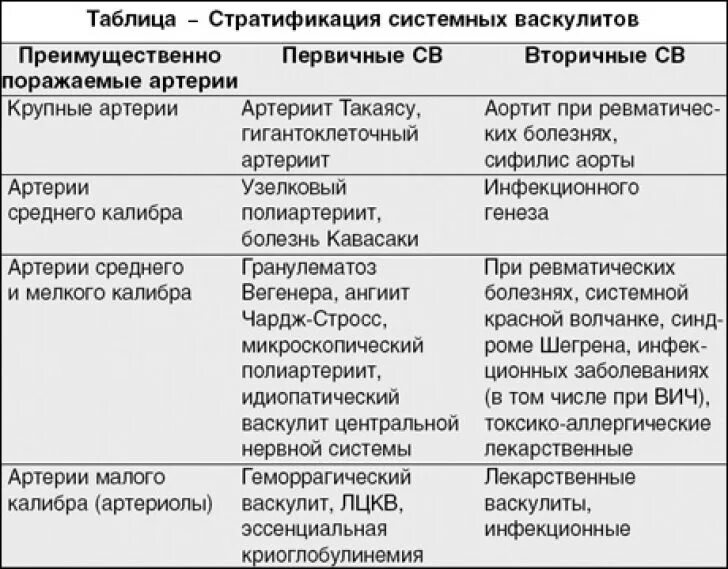 Таблица – Стратификация системных васкулитов

| Преимущественно поражаемые артерии | Первичные СВ | Вторичные СВ |
|---|---|---|
| Крупные артерии | Артериит Такаясу, гигантоклеточный артериит | Аортит при ревматических болезнях, сифилис аорты |
| Артерии среднего калибра | Узелковый полиартериит, болезнь Кавасаки | Инфекционного генеза |
| Артерии среднего и мелкого калибра | Гранулематоз Вегенера, ангиит Чардж-Стросс, микроскопический полиартериит, идиопатический васкулит центральной нервной системы | При ревматических болезнях, системной красной волчанке, синдроме Шегрена, инфекционных заболеваниях (в том числе при ВИЧ), токсико-аллергические лекарственные |
| Артерии малого калибра (артериолы) | Геморрагический васкулит, ЛЦКВ, эссенциальная криоглобулинемия | Лекарственные васкулиты, инфекционные |